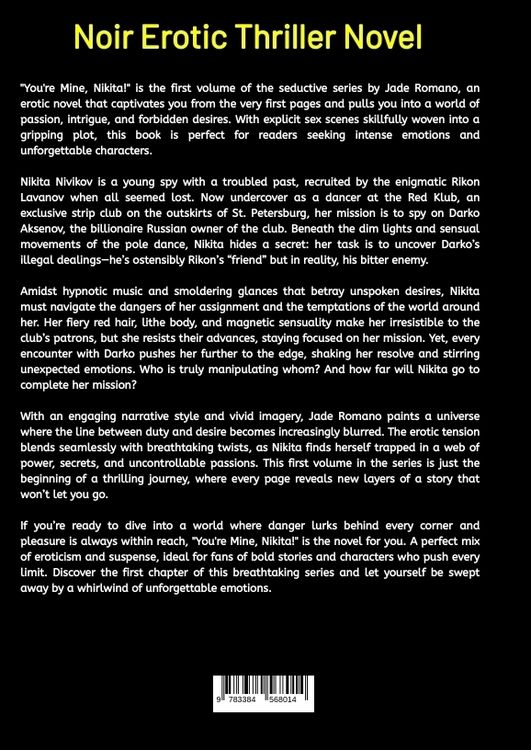 Noir Erotic Thriller Novel

"You're Mine, Nikita!" is the first volume of the seductive series by Jade Romano, an erotic novel that captivates you from the very first pages and pulls you into a world of passion, intrigue, and forbidden desires. With explicit sex scenes skillfully woven into a gripping plot, this book is perfect for readers seeking intense emotions and unforgettable characters.

Nikita Nivikov is a young spy with a troubled past, recruited by the enigmatic Rikon Lavanov when all seemed lost. Now undercover as a dancer at the Red Klub, an exclusive strip club on the outskirts of St. Petersburg, her mission is to spy on Darko Aksenov, the billionaire Russian owner of the club. Beneath the dim lights and sensual movements of the pole dance, Nikita hides a secret: her task is to uncover Darko's illegal dealings—he's ostensibly Rikon's "friend" but in reality, his bitter enemy.

Amidst hypnotic music and smoldering glances that betray unspoken desires, Nikita must navigate the dangers of her assignment and the temptations of the world around her. Her fiery red hair, lithe body, and magnetic sensuality make her irresistible to the club's patrons, but she resists their advances, staying focused on her mission. Yet, every encounter with Darko pushes her further to the edge, shaking her resolve and stirring unexpected emotions. Who is truly manipulating whom? And how far will Nikita go to complete her mission?

With an engaging narrative style and vivid imagery, Jade Romano paints a universe where the line between duty and desire becomes increasingly blurred. The erotic tension blends seamlessly with breathtaking twists, as Nikita finds herself trapped in a web of power, secrets, and uncontrollable passions. This first volume in the series is just the beginning of a thrilling journey, where every page reveals new layers of a story that won't let you go.

If you're ready to dive into a world where danger lurks behind every corner and pleasure is always within reach, "You're Mine, Nikita!" is the novel for you. A perfect mix of eroticism and suspense, ideal for fans of bold stories and characters who push every limit. Discover the first chapter of this breathtaking series and let yourself be swept away by a whirlwind of unforgettable emotions.

9 783384 568014